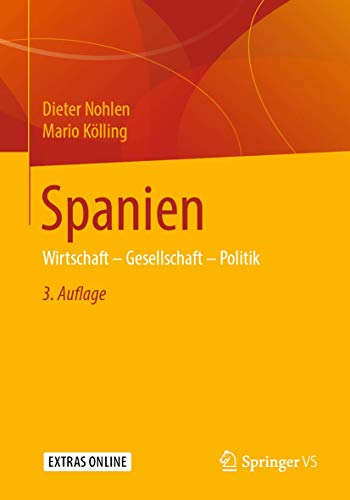 Dieter Nohlen
Mario Kölling

Spanien

Wirtschaft – Gesellschaft – Politik

3. Auflage

EXTRAS ONLINE

Springer VS